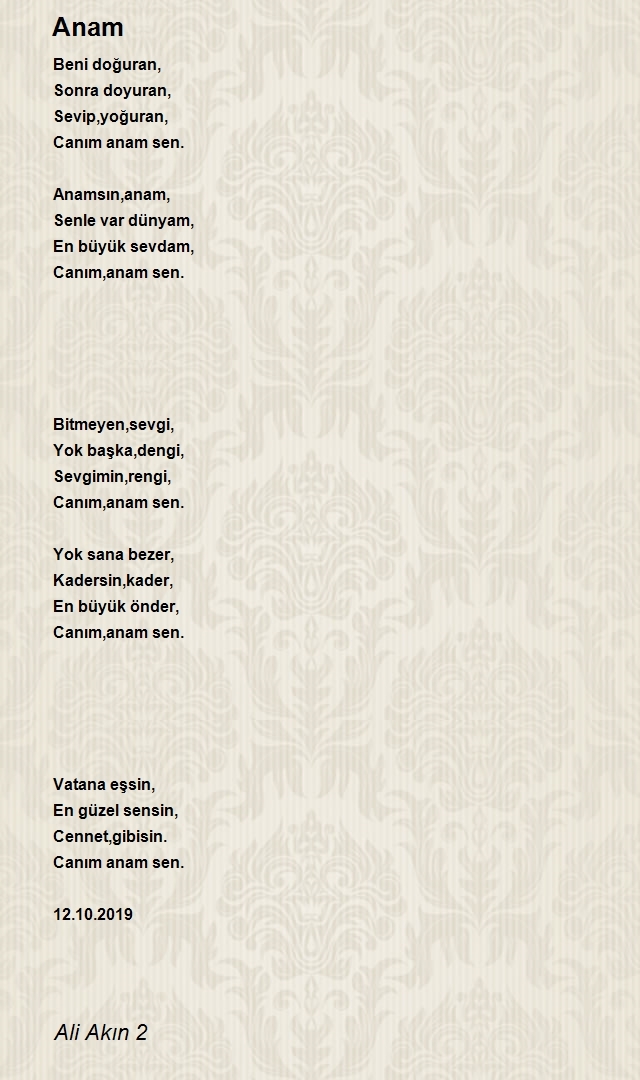 Anam

Beni doğuran,
Sonra doyuran,
Sevip,yoğuran,
Canım anam sen.

Anamsın,anam,
Senle var dünyam,
En büyük sevdam,
Canım,anam sen.

Bitmeyen,sevgi,
Yok başka,dengi,
Sevgimin,rengi,
Canım,anam sen.

Yok sana bezer,
Kadersin,kader,
En büyük önder,
Canım,anam sen.

Vatana eşsin,
En güzel sensin,
Cennet,gibisin.
Canım anam sen.

12.10.2019

Ali Akın 2